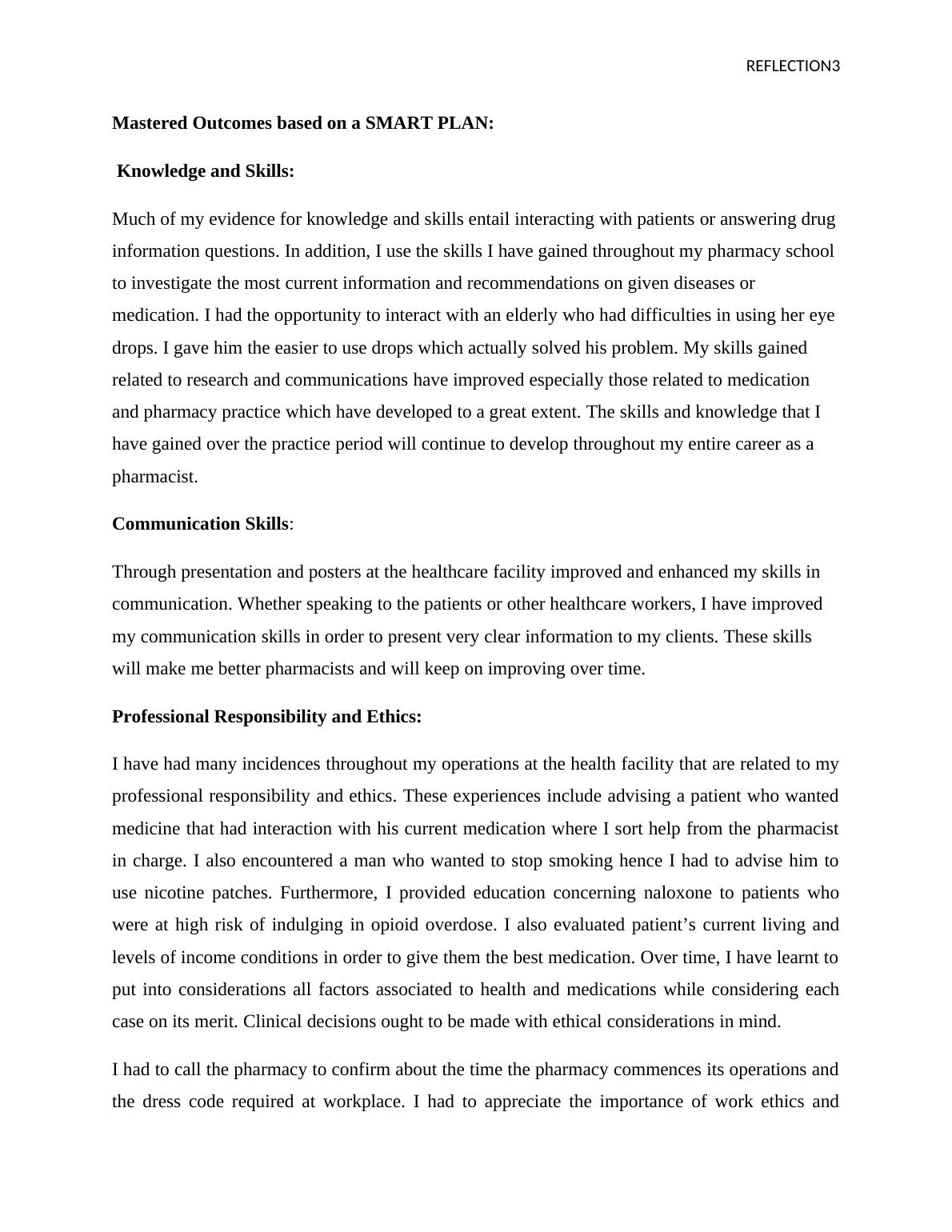 REFLECTION3

Mastered Outcomes based on a SMART PLAN:

Knowledge and Skills:

Much of my evidence for knowledge and skills entail interacting with patients or answering drug information questions. In addition, I use the skills I have gained throughout my pharmacy school to investigate the most current information and recommendations on given diseases or medication. I had the opportunity to interact with an elderly who had difficulties in using her eye drops. I gave him the easier to use drops which actually solved his problem. My skills gained related to research and communications have improved especially those related to medication and pharmacy practice which have developed to a great extent. The skills and knowledge that I have gained over the practice period will continue to develop throughout my entire career as a pharmacist.

Communication Skills:

Through presentation and posters at the healthcare facility improved and enhanced my skills in communication. Whether speaking to the patients or other healthcare workers, I have improved my communication skills in order to present very clear information to my clients. These skills will make me better pharmacists and will keep on improving over time.

Professional Responsibility and Ethics:

I have had many incidences throughout my operations at the health facility that are related to my professional responsibility and ethics. These experiences include advising a patient who wanted medicine that had interaction with his current medication where I sort help from the pharmacist in charge. I also encountered a man who wanted to stop smoking hence I had to advise him to use nicotine patches. Furthermore, I provided education concerning naloxone to patients who were at high risk of indulging in opioid overdose. I also evaluated patient’s current living and levels of income conditions in order to give them the best medication. Over time, I have learnt to put into considerations all factors associated to health and medications while considering each case on its merit. Clinical decisions ought to be made with ethical considerations in mind.

I had to call the pharmacy to confirm about the time the pharmacy commences its operations and the dress code required at workplace. I had to appreciate the importance of work ethics and